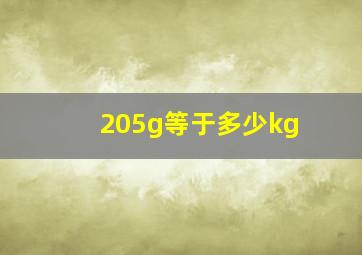 205g等于多少kg